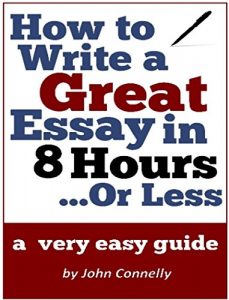 How to Write a Great Essay in 8 Hours ...Or Less

a very easy guide

by John Connelly